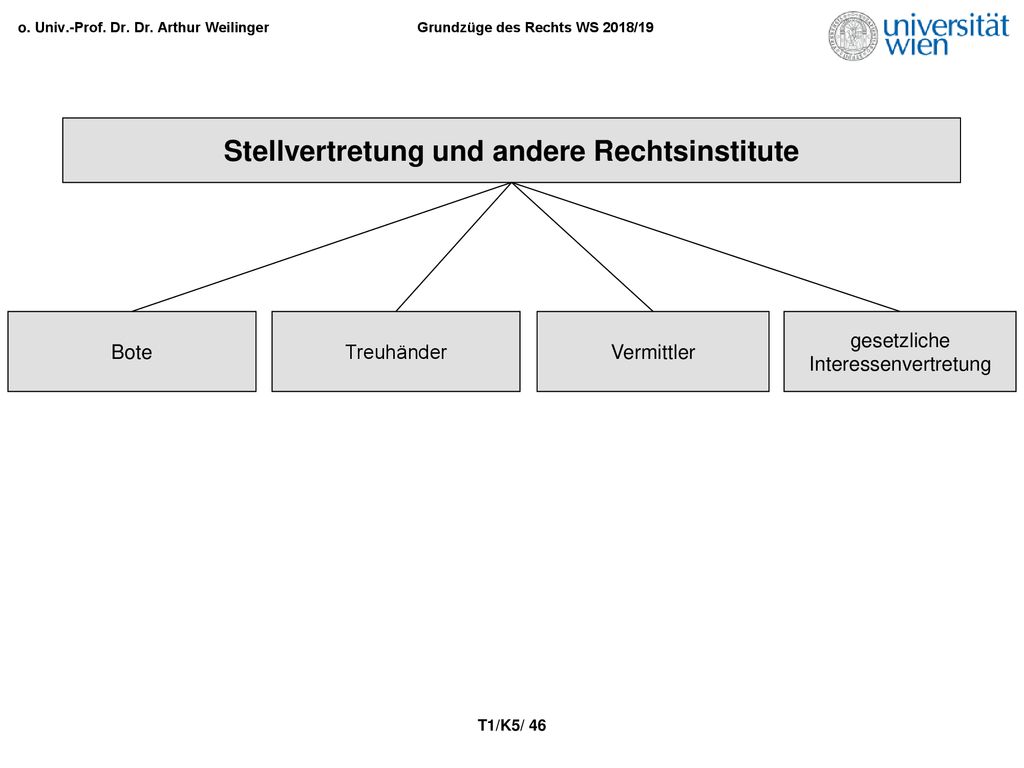 o. Univ.-Prof. Dr. Dr. Arthur Weilinger

Grundzüge des Rechts WS 2018/19

universität wien

Stellvertretung und andere Rechtsinstitute

Bote

Treuhänder

Vermittler

gesetzliche Interessenvertretung

T1/K5/ 46